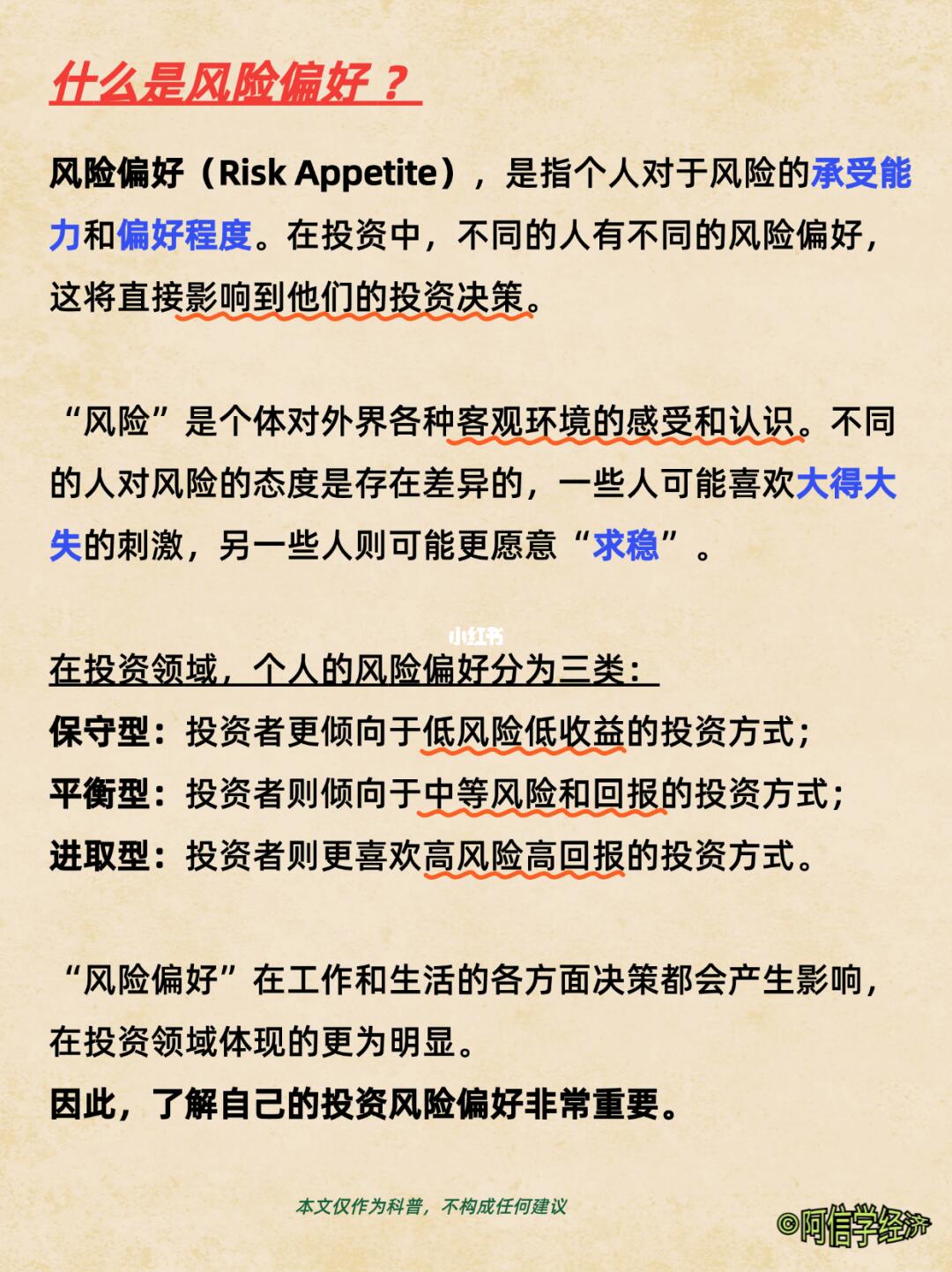 什么是风险偏好？

风险偏好（Risk Appetite），是指个人对于风险的承受能力和偏好程度。在投资中，不同的人有不同的风险偏好，这将直接影响到他们的投资决策。

“风险”是个体对外界各种客观环境的感受和认识。不同的人对风险的态度是存在差异的，一些人可能喜欢大得大失的刺激，另一些人则可能更愿意“求稳”。

小红书

在投资领域，个人的风险偏好分为三类：
保守型：投资者更倾向于低风险低收益的投资方式；
平衡型：投资者则倾向于中等风险和回报的投资方式；
进取型：投资者则更喜欢高风险高回报的投资方式。

“风险偏好”在工作和生活的各方面决策都会产生影响，在投资领域体现的更为明显。
因此，了解自己的投资风险偏好非常重要。

本文仅作为科普，不构成任何建议

©阿信学经济